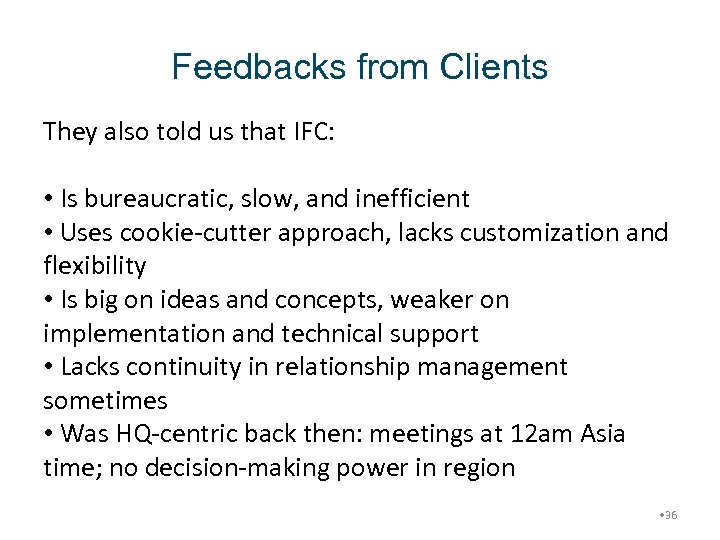 Feedbacks from Clients

They also told us that IFC:

• Is bureaucratic, slow, and inefficient
• Uses cookie-cutter approach, lacks customization and flexibility
• Is big on ideas and concepts, weaker on implementation and technical support
• Lacks continuity in relationship management sometimes
• Was HQ-centric back then: meetings at 12am Asia time; no decision-making power in region

•36